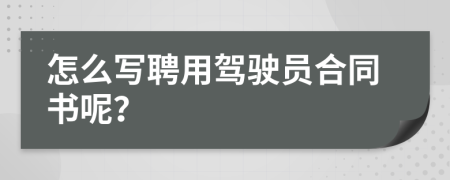 怎么写聘用驾驶员合同书呢?